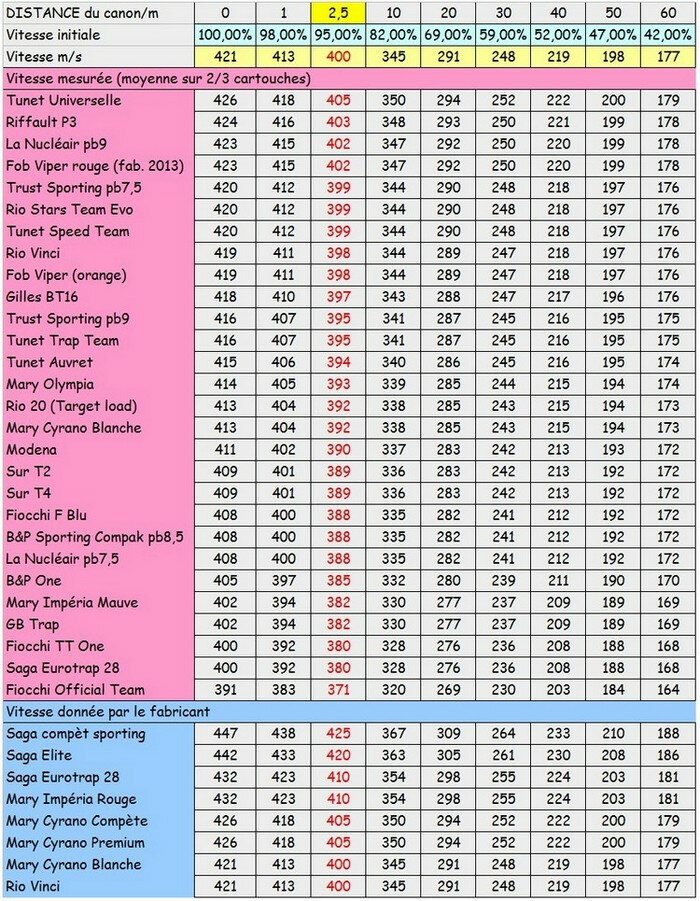 | DISTANCE du canon/m | 0 | 1 | 2,5 | 10 | 20 | 30 | 40 | 50 | 60 |
|---|---|---|---|---|---|---|---|---|---|
| Vitesse initiale | 100,00% | 98,00% | 95,00% | 82,00% | 69,00% | 59,00% | 52,00% | 47,00% | 42,00% |
| Vitesse m/s | 421 | 413 | 400 | 345 | 291 | 248 | 219 | 198 | 177 |
| Vitesse mesurée (moyenne sur 2/3 cartouches) | | | | | | | | | |
| Tunet Universelle | 426 | 418 | 405 | 350 | 294 | 252 | 222 | 200 | 179 |
| Riffault P3 | 424 | 416 | 403 | 348 | 293 | 250 | 221 | 199 | 178 |
| La Nucléair pb9 | 423 | 415 | 402 | 347 | 292 | 250 | 220 | 199 | 178 |
| Fob Viper rouge (fab. 2013) | 423 | 415 | 402 | 347 | 292 | 250 | 220 | 199 | 178 |
| Trust Sporting pb7,5 | 420 | 412 | 399 | 344 | 290 | 248 | 218 | 197 | 176 |
| Rio Stars Team Evo | 420 | 412 | 399 | 344 | 290 | 248 | 218 | 197 | 176 |
| Tunet Speed Team | 420 | 412 | 399 | 344 | 290 | 248 | 218 | 197 | 176 |
| Rio Vinci | 419 | 411 | 398 | 344 | 289 | 247 | 218 | 197 | 176 |
| Fob Viper (orange) | 419 | 411 | 398 | 344 | 289 | 247 | 218 | 197 | 176 |
| Gilles BT16 | 418 | 410 | 397 | 343 | 288 | 247 | 217 | 196 | 176 |
| Trust Sporting pb9 | 416 | 407 | 395 | 341 | 287 | 245 | 216 | 195 | 175 |
| Tunet Trap Team | 416 | 407 | 395 | 341 | 287 | 245 | 216 | 195 | 175 |
| Tunet Auvret | 415 | 406 | 394 | 340 | 286 | 245 | 216 | 195 | 174 |
| Mary Olympia | 414 | 405 | 393 | 339 | 285 | 244 | 215 | 194 | 174 |
| Rio 20 (Target load) | 413 | 404 | 392 | 338 | 285 | 243 | 215 | 194 | 173 |
| Mary Cyrano Blanche | 413 | 404 | 392 | 338 | 285 | 243 | 215 | 194 | 173 |
| Modena | 411 | 402 | 390 | 337 | 283 | 242 | 213 | 193 | 172 |
| Sur T2 | 409 | 401 | 389 | 336 | 283 | 242 | 213 | 192 | 172 |
| Sur T4 | 409 | 401 | 389 | 336 | 283 | 242 | 213 | 192 | 172 |
| Fiocchi F Blu | 408 | 400 | 388 | 335 | 282 | 241 | 212 | 192 | 172 |
| B&P Sporting Compak pb8,5 | 408 | 400 | 388 | 335 | 282 | 241 | 212 | 192 | 172 |
| La Nucléair pb7,5 | 408 | 400 | 388 | 335 | 282 | 241 | 212 | 192 | 172 |
| B&P One | 405 | 397 | 385 | 332 | 280 | 239 | 211 | 190 | 170 |
| Mary Impéria Mauve | 402 | 394 | 382 | 330 | 277 | 237 | 209 | 189 | 169 |
| GB Trap | 402 | 394 | 382 | 330 | 277 | 237 | 209 | 189 | 169 |
| Fiocchi TT One | 400 | 392 | 380 | 328 | 276 | 236 | 208 | 188 | 168 |
| Saga Eurotrap 28 | 400 | 392 | 380 | 328 | 276 | 236 | 208 | 188 | 168 |
| Fiocchi Official Team | 391 | 383 | 371 | 320 | 269 | 230 | 203 | 184 | 164 |
| Vitesse donnée par le fabricant | | | | | | | | | |
| Saga compèt sporting | 447 | 438 | 425 | 367 | 309 | 264 | 233 | 210 | 188 |
| Saga Elite | 442 | 433 | 420 | 363 | 305 | 261 | 230 | 208 | 186 |
| Saga Eurotrap 28 | 432 | 423 | 410 | 354 | 298 | 255 | 224 | 203 | 181 |
| Mary Impéria Rouge | 432 | 423 | 410 | 354 | 298 | 255 | 224 | 203 | 181 |
| Mary Cyrano Compète | 426 | 418 | 405 | 350 | 294 | 252 | 222 | 200 | 179 |
| Mary Cyrano Premium | 426 | 418 | 405 | 350 | 294 | 252 | 222 | 200 | 179 |
| Mary Cyrano Blanche | 421 | 413 | 400 | 345 | 291 | 248 | 219 | 198 | 177 |
| Rio Vinci | 421 | 413 | 400 | 345 | 291 | 248 | 219 | 198 | 177 |